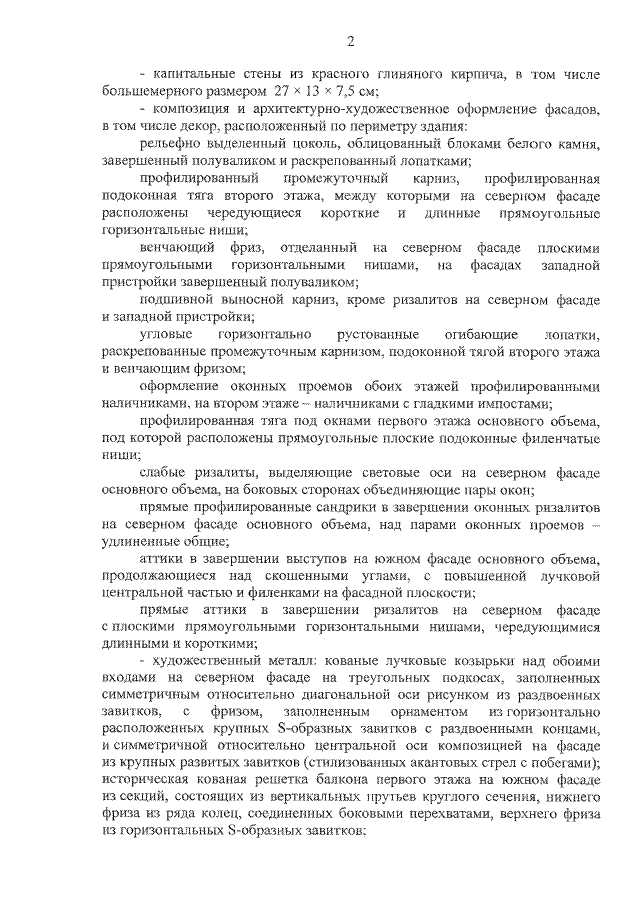 2

- капитальные стены из красного глиняного кирпича, в том числе большемерного размером $27 \times 13 \times 7,5$ см;

- композиция и архитектурно-художественное оформление фасадов, в том числе декор, расположенный по периметру здания:

рельефно выделенный цоколь, облицованный блоками белого камня, завершенный полуваликом и раскрепованный лопатками;

профилированный промежуточный карниз, профилированная подоконная тяга второго этажа, между которыми на северном фасаде расположены чередующиеся короткие и длинные прямоугольные горизонтальные ниши;

венчающий фриз, отделанный на северном фасаде плоскими прямоугольными горизонтальными нишами, на фасадах западной пристройки завершенный полуваликом;

подшивной выносной карниз, кроме ризалитов на северном фасаде и западной пристройки;

угловые горизонтально рустованные огибающие лопатки, раскрепованные промежуточным карнизом, подоконной тягой второго этажа и венчающим фризом;

оформление оконных проемов обоих этажей профилированными наличниками, на втором этаже – наличниками с гладкими импостами;

профилированная тяга под окнами первого этажа основного объема, под которой расположены прямоугольные плоские подоконные филенчатые ниши;

слабые ризалиты, выделяющие световые оси на северном фасаде основного объема, на боковых сторонах объединяющие пары окон;

прямые профилированные сандрики в завершении оконных ризалитов на северном фасаде основного объема, над парами оконных проемов – удлиненные общие;

аттики в завершении выступов на южном фасаде основного объема, продолжающиеся над скошенными углами, с повышенной лучковой центральной частью и филенками на фасадной плоскости;

прямые аттики в завершении ризалитов на северном фасаде с плоскими прямоугольными горизонтальными нишами, чередующимися длинными и короткими;

- художественный металл: кованые лучковые козырьки над обоими входами на северном фасаде на треугольных подкосах, заполненных симметричным относительно диагональной оси рисунком из раздвоенных завитков, с фризом, заполненным орнаментом из горизонтально расположенных крупных S-образных завитков с раздвоенными концами, и симметричной относительно центральной оси композицией на фасаде из крупных развитых завитков (стилизованных акантовых стрел с побегами); историческая кованая решетка балкона первого этажа на южном фасаде из секций, состоящих из вертикальных прутьев круглого сечения, нижнего фриза из ряда колец, соединенных боковыми перехватами, верхнего фриза из горизонтальных S-образных завитков;